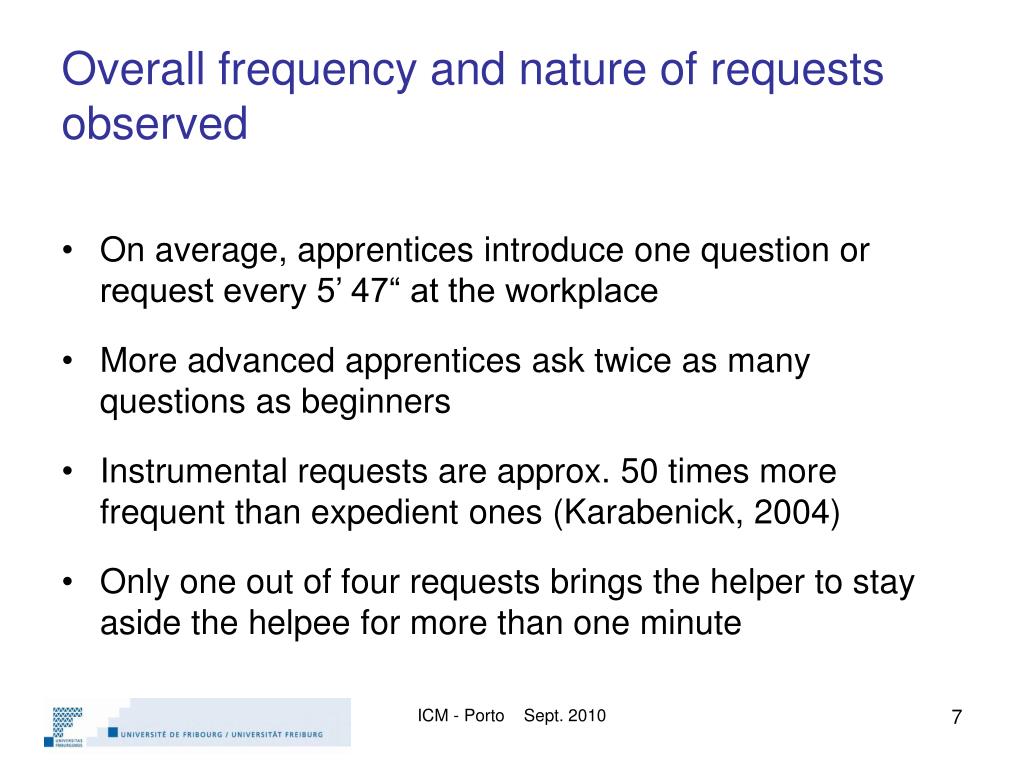 Overall frequency and nature of requests observed

• On average, apprentices introduce one question or request every 5’ 47“ at the workplace

• More advanced apprentices ask twice as many questions as beginners

• Instrumental requests are approx. 50 times more frequent than expedient ones (Karabenick, 2004)

• Only one out of four requests brings the helper to stay aside the helpee for more than one minute

UNIVERSITAS FRIBURGENSIS
UNIVERSITÉ DE FRIBOURG / UNIVERSITÄT FREIBURG

ICM - Porto Sept. 2010

7